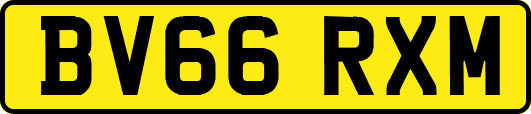 BV66 RXM